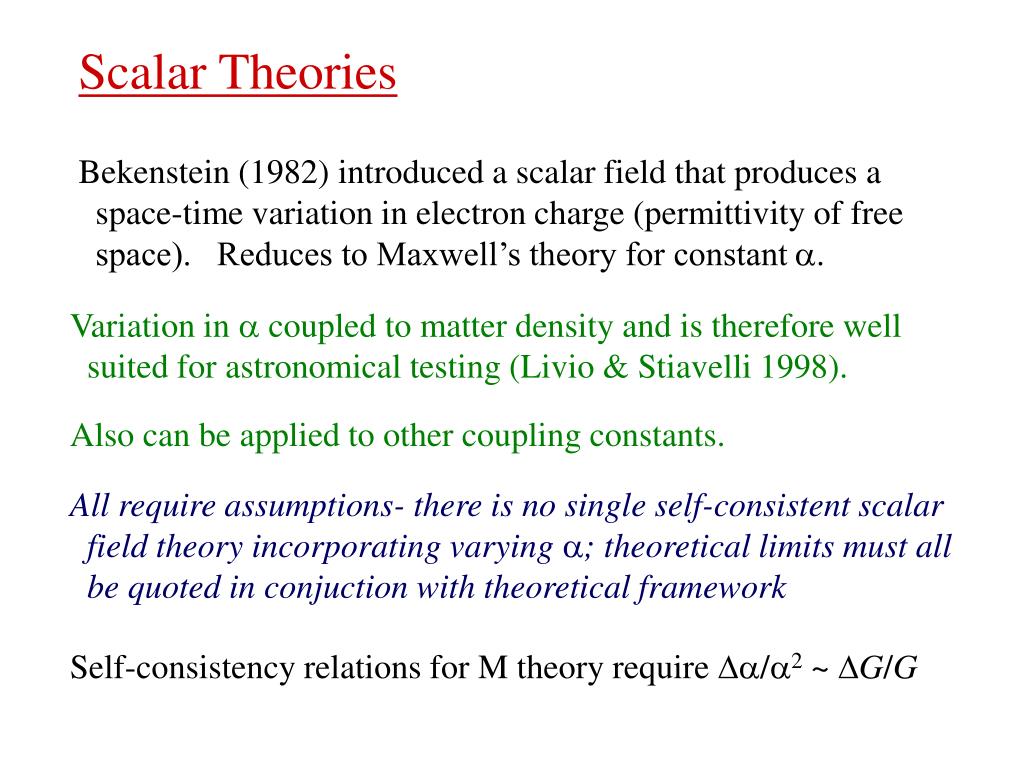 Scalar Theories

Bekenstein (1982) introduced a scalar field that produces a space-time variation in electron charge (permittivity of free space). Reduces to Maxwell's theory for constant $\alpha$.

Variation in $\alpha$ coupled to matter density and is therefore well suited for astronomical testing (Livio & Stiavelli 1998).

Also can be applied to other coupling constants.

All require assumptions- there is no single self-consistent scalar field theory incorporating varying $\alpha$; theoretical limits must all be quoted in conjuction with theoretical framework

Self-consistency relations for M theory require $\Delta\alpha/\alpha^2 \sim \Delta G/G$